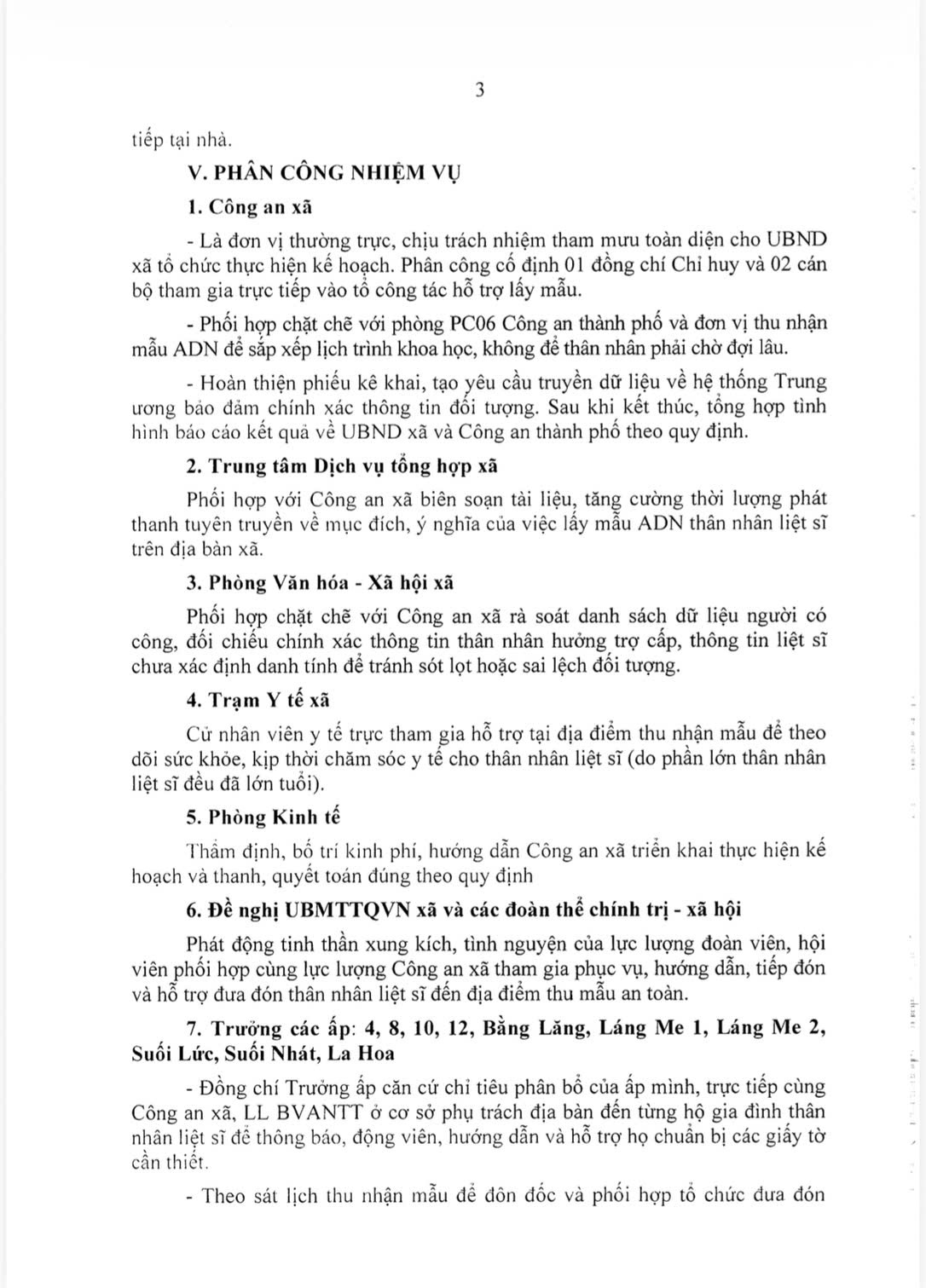 3

tiếp tại nhà.

V. PHÂN CÔNG NHIỆM VỤ

1. Công an xã

- Là đơn vị thường trực, chịu trách nhiệm tham mưu toàn diện cho UBND xã tổ chức thực hiện kế hoạch. Phân công cố định 01 đồng chí Chỉ huy và 02 cán bộ tham gia trực tiếp vào tổ công tác hỗ trợ lấy mẫu.

- Phối hợp chặt chẽ với phòng PC06 Công an thành phố và đơn vị thu nhận mẫu ADN để sắp xếp lịch trình khoa học, không để thân nhân phải chờ đợi lâu.

- Hoàn thiện phiếu kê khai, tạo yêu cầu truyền dữ liệu về hệ thống Trung ương bảo đảm chính xác thông tin đối tượng. Sau khi kết thúc, tổng hợp tình hình báo cáo kết quả về UBND xã và Công an thành phố theo quy định.

2. Trung tâm Dịch vụ tổng hợp xã

Phối hợp với Công an xã biên soạn tài liệu, tăng cường thời lượng phát thanh tuyên truyền về mục đích, ý nghĩa của việc lấy mẫu ADN thân nhân liệt sĩ trên địa bàn xã.

3. Phòng Văn hóa - Xã hội xã

Phối hợp chặt chẽ với Công an xã rà soát danh sách dữ liệu người có công, đối chiếu chính xác thông tin thân nhân hưởng trợ cấp, thông tin liệt sĩ chưa xác định danh tính để tránh sót lọt hoặc sai lệch đối tượng.

4. Trạm Y tế xã

Cử nhân viên y tế trực tham gia hỗ trợ tại địa điểm thu nhận mẫu để theo dõi sức khỏe, kịp thời chăm sóc y tế cho thân nhân liệt sĩ (do phần lớn thân nhân liệt sĩ đều đã lớn tuổi).

5. Phòng Kinh tế

Thẩm định, bố trí kinh phí, hướng dẫn Công an xã triển khai thực hiện kế hoạch và thanh, quyết toán đúng theo quy định

6. Đề nghị UBMTTQVN xã và các đoàn thể chính trị - xã hội

Phát động tinh thần xung kích, tình nguyện của lực lượng đoàn viên, hội viên phối hợp cùng lực lượng Công an xã tham gia phục vụ, hướng dẫn, tiếp đón và hỗ trợ đưa đón thân nhân liệt sĩ đến địa điểm thu mẫu an toàn.

7. Trưởng các ấp: 4, 8, 10, 12, Bằng Lăng, Láng Me 1, Láng Me 2, Suối Lức, Suối Nhát, La Hoa

- Đồng chí Trưởng ấp căn cứ chỉ tiêu phân bổ của ấp mình, trực tiếp cùng Công an xã, LL BVANTT ở cơ sở phụ trách địa bàn đến từng hộ gia đình thân nhân liệt sĩ để thông báo, động viên, hướng dẫn và hỗ trợ họ chuẩn bị các giấy tờ cần thiết.

- Theo sát lịch thu nhận mẫu để đôn đốc và phối hợp tổ chức đưa đón